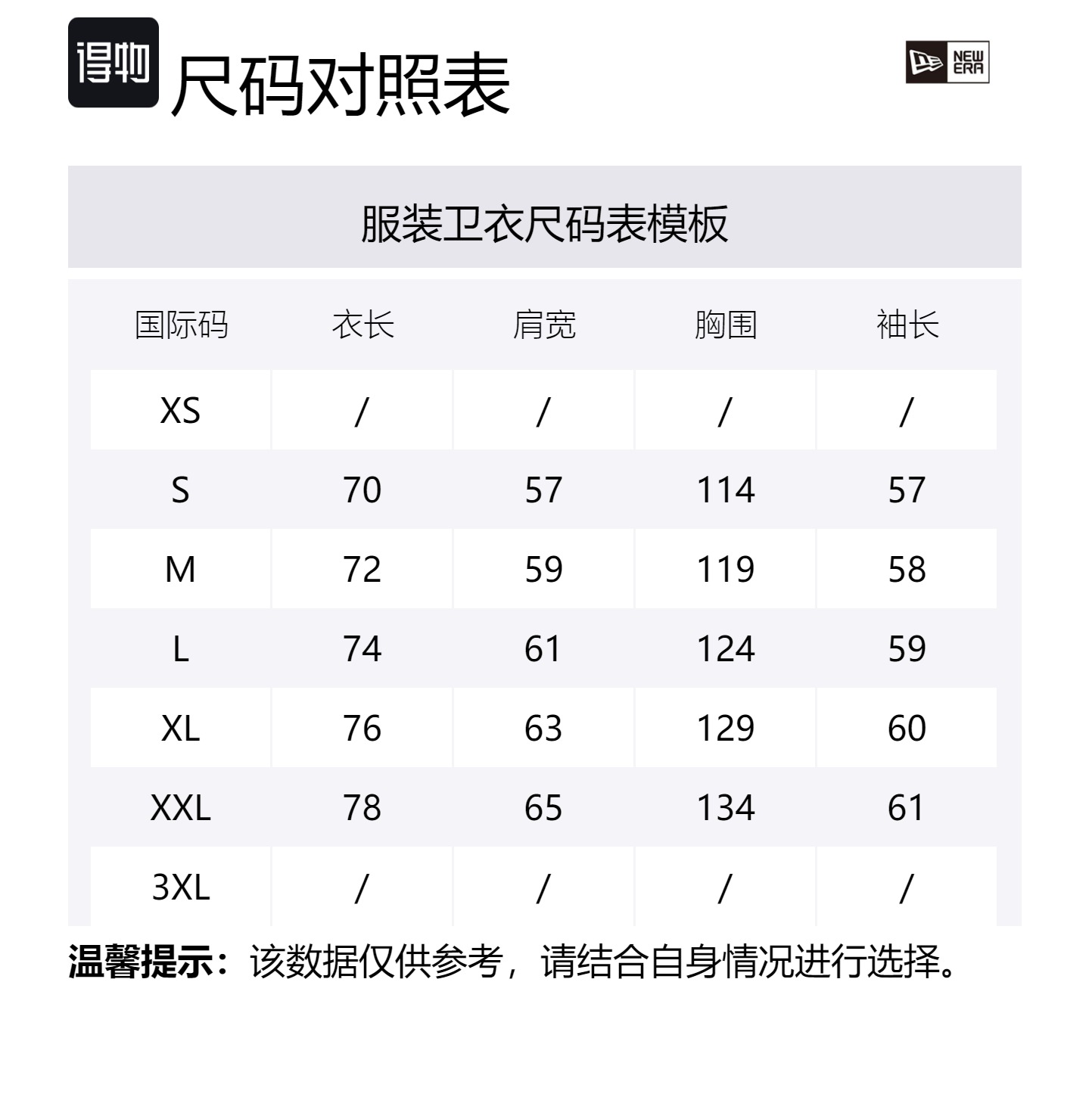 得物 尺码对照表

NEW ERA

服装卫衣尺码表模板

| 国际码 | 衣长 | 肩宽 | 胸围 | 袖长 |
|---|---|---|---|---|
| XS | / | / | / | / |
| S | 70 | 57 | 114 | 57 |
| M | 72 | 59 | 119 | 58 |
| L | 74 | 61 | 124 | 59 |
| XL | 76 | 63 | 129 | 60 |
| XXL | 78 | 65 | 134 | 61 |
| 3XL | / | / | / | / |

温馨提示：该数据仅供参考，请结合自身情况进行选择。